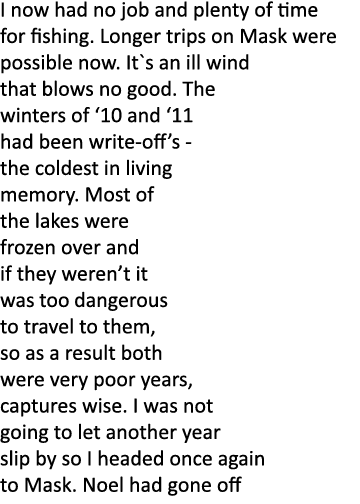 I now had no job and plenty of time for fishing. Longer trips on Mask were possible now. It`s an ill wind that blows no good. The winters of ‘10 and ‘11 had been write-off’s - the coldest in living memory. Most of the lakes were frozen over and if they weren’t it was too dangerous to travel to them, so as a result both were very poor years, captures wise. I was not going to let another year slip by so I headed once again to Mask. Noel had gone off